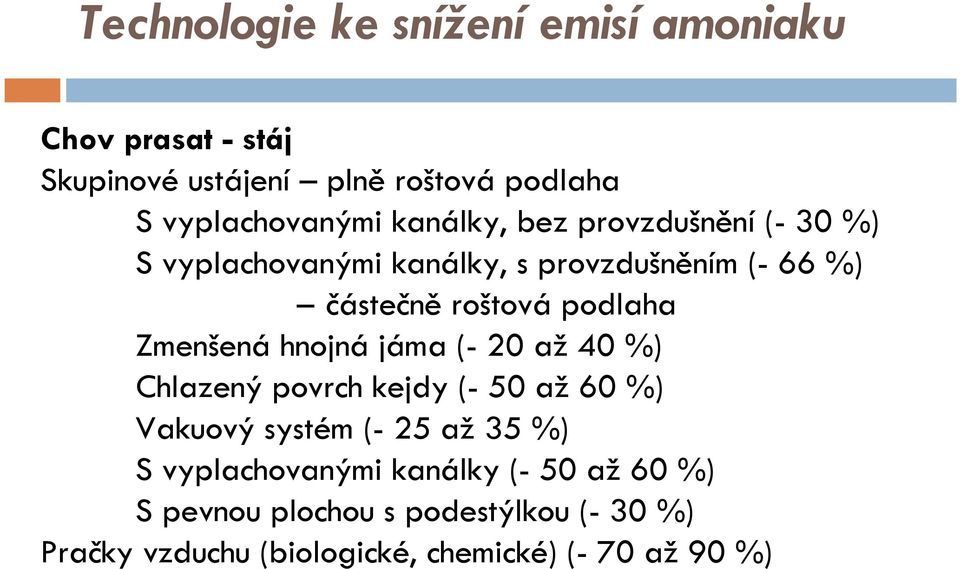 Technologie ke snížení emisí amoniaku

Chov prasat - stáj
Skupinové ustájení – plně roštová podlaha
S vyplachovanými kanálky, bez provzdušnění (- 30 %)
S vyplachovanými kanálky, s provzdušněním (- 66 %)
– částečně roštová podlaha
Zmenšená hnojná jáma (- 20 až 40 %)
Chlazený povrch kejdy (- 50 až 60 %)
Vakuový systém (- 25 až 35 %)
S vyplachovanými kanálky (- 50 až 60 %)
S pevnou plochou s podestýlkou (- 30 %)
Pračky vzduchu (biologické, chemické) (- 70 až 90 %)